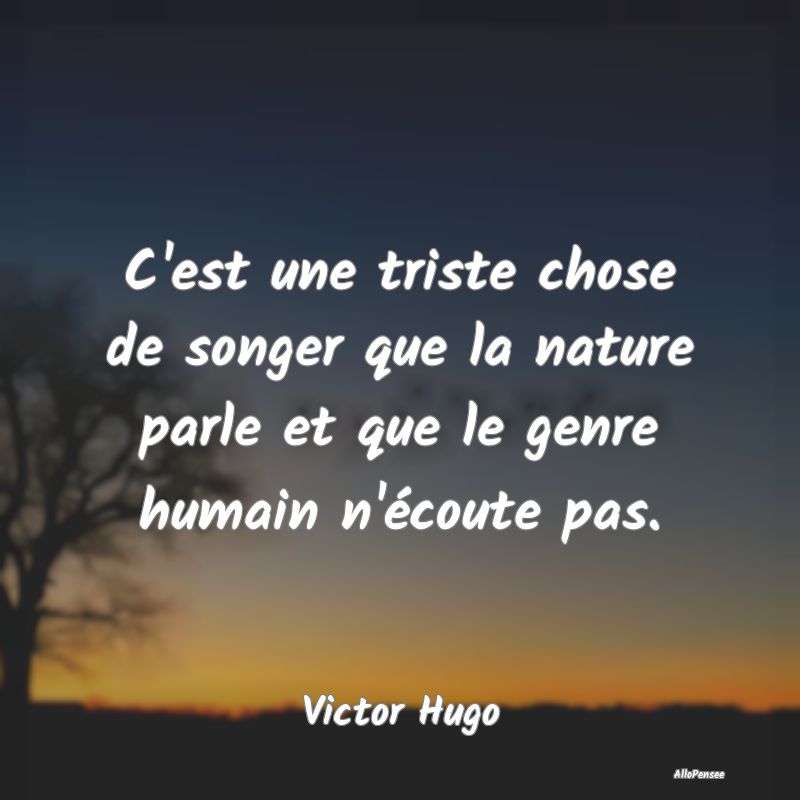 C'est une triste chose de songer que la nature parle et que le genre humain n'écoute pas.

Victor Hugo

AlloPensee